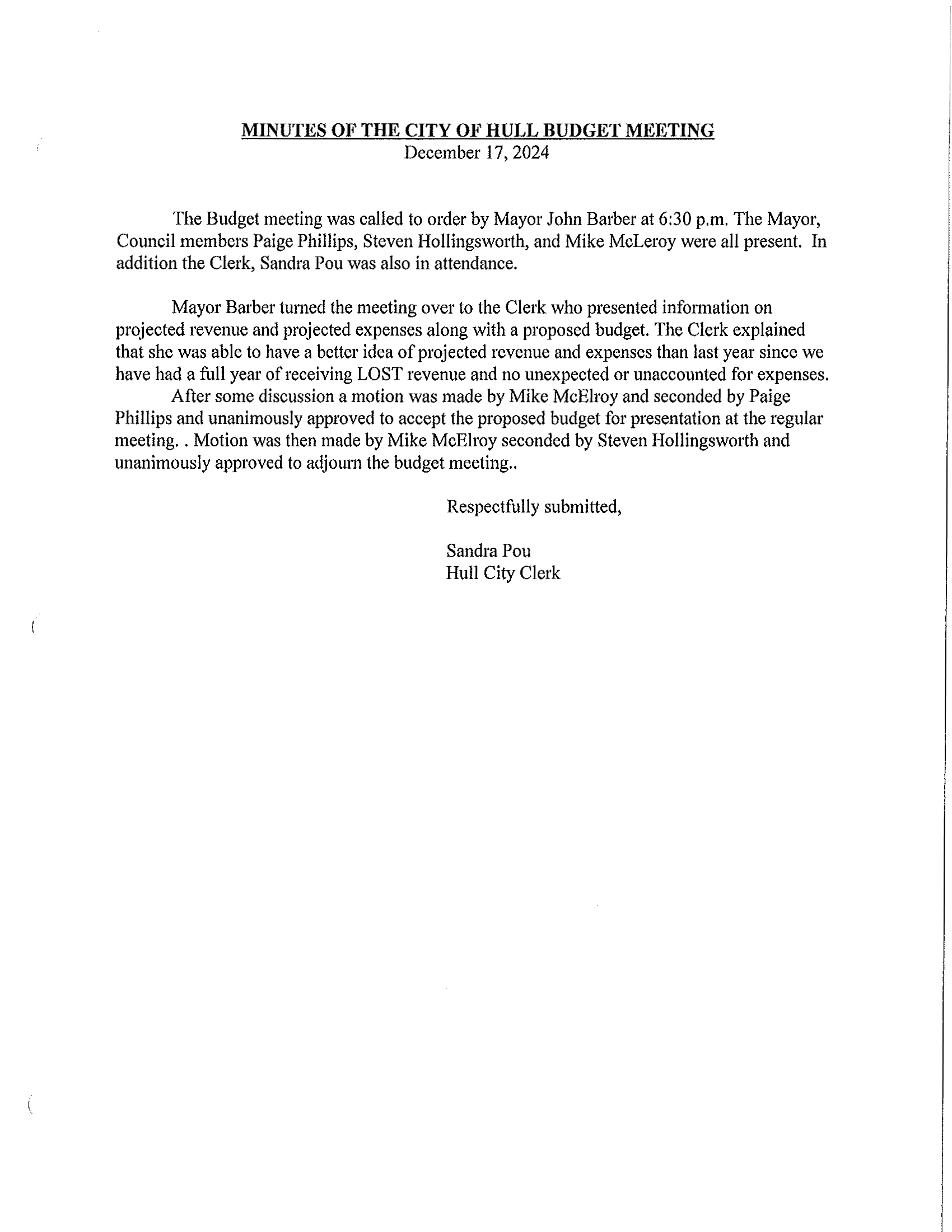 MINUTES OF THE CITY OF HULL BUDGET MEETING
December 17, 2024

The Budget meeting was called to order by Mayor John Barber at 6:30 p.m. The Mayor, Council members Paige Phillips, Steven Hollingsworth, and Mike McLeroy were all present. In addition the Clerk, Sandra Pou was also in attendance.

Mayor Barber turned the meeting over to the Clerk who presented information on projected revenue and projected expenses along with a proposed budget. The Clerk explained that she was able to have a better idea of projected revenue and expenses than last year since we have had a full year of receiving LOST revenue and no unexpected or unaccounted for expenses.

After some discussion a motion was made by Mike McElroy and seconded by Paige Phillips and unanimously approved to accept the proposed budget for presentation at the regular meeting. . Motion was then made by Mike McElroy seconded by Steven Hollingsworth and unanimously approved to adjourn the budget meeting..

Respectfully submitted,

Sandra Pou
Hull City Clerk